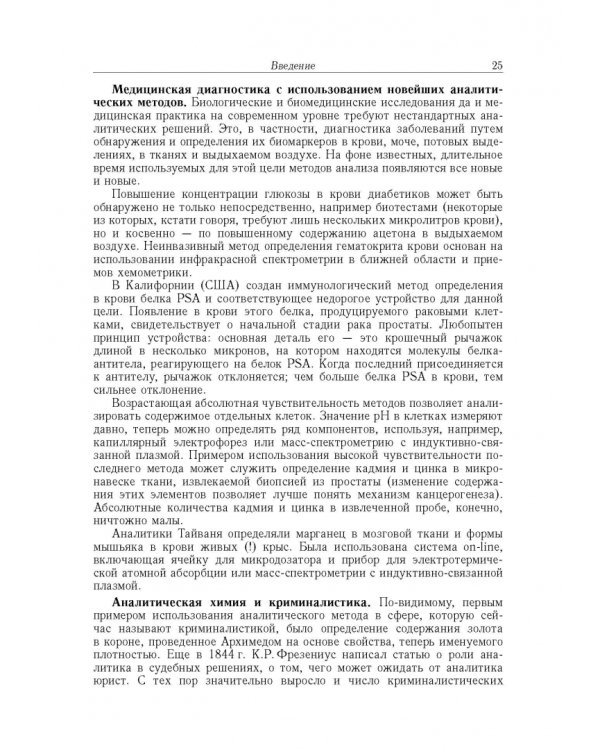 Введение 25

**Медицинская диагностика с использованием новейших аналитических методов.** Биологические и биомедицинские исследования да и медицинская практика на современном уровне требуют нестандартных аналитических решений. Это, в частности, диагностика заболеваний путем обнаружения и определения их биомаркеров в крови, моче, потовых выделениях, в тканях и выдыхаемом воздухе. На фоне известных, длительное время используемых для этой цели методов анализа появляются все новые и новые.

Повышение концентрации глюкозы в крови диабетиков может быть обнаружено не только непосредственно, например биотестами (некоторые из которых, кстати говоря, требуют лишь нескольких микролитров крови), но и косвенно — по повышенному содержанию ацетона в выдыхаемом воздухе. Неинвазивный метод определения гематокрита крови основан на использовании инфракрасной спектрометрии в ближней области и приемов хемометрики.

В Калифорнии (США) создан иммунологический метод определения в крови белка PSA и соответствующее недорогое устройство для данной цели. Появление в крови этого белка, продуцируемого раковыми клетками, свидетельствует о начальной стадии рака простаты. Любопытен принцип устройства: основная деталь его — это крошечный рычажок длиной в несколько микронов, на котором находятся молекулы белка-антитела, реагирующего на белок PSA. Когда последний присоединяется к антителу, рычажок отклоняется; чем больше белка PSA в крови, тем сильнее отклонение.

Возрастающая абсолютная чувствительность методов позволяет анализировать содержимое отдельных клеток. Значение pH в клетках измеряют давно, теперь можно определять ряд компонентов, используя, например, капиллярный электрофорез или масс-спектрометрию с индуктивно-связанной плазмой. Примером использования высокой чувствительности последнего метода может служить определение кадмия и цинка в микронавеске ткани, извлекаемой биопсией из простаты (изменение содержания этих элементов позволяет лучше понять механизм канцерогенеза). Абсолютные количества кадмия и цинка в извлеченной пробе, конечно, ничтожно малы.

Аналитики Тайваня определяли марганец в мозговой ткани и формы мышьяка в крови живых (!) крыс. Была использована система on-line, включающая ячейку для микродозатора и прибор для электротермической атомной абсорбции или масс-спектрометрии с индуктивно-связанной плазмой.

**Аналитическая химия и криминалистика.** По-видимому, первым примером использования аналитического метода в сфере, которую сейчас называют криминалистикой, было определение содержания золота в короне, проведенное Архимедом на основе свойства, теперь именуемого плотностью. Еще в 1844 г. К.Р. Фрезениус написал статью о роли аналитика в судебных решениях, о том, чего может ожидать от аналитика юрист. С тех пор значительно выросло и число криминалистических